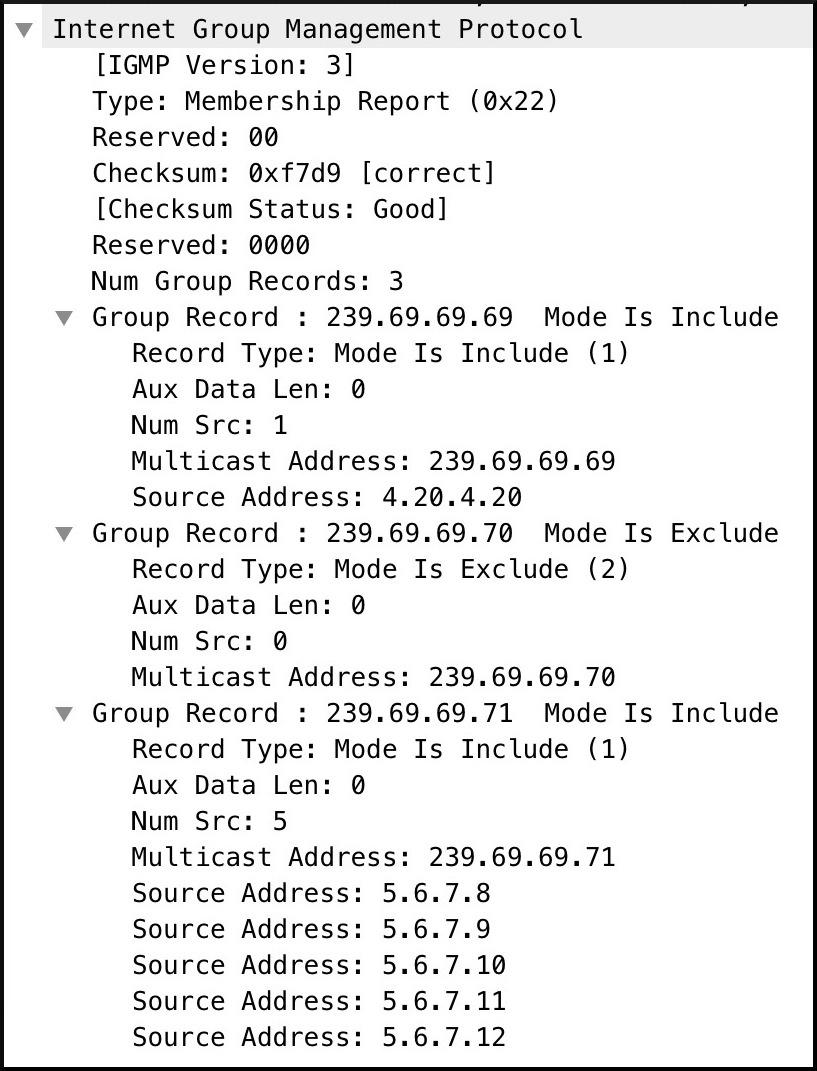 Internet Group Management Protocol
[IGMP Version: 3]
Type: Membership Report (0x22)
Reserved: 00
Checksum: 0xf7d9 [correct]
[Checksum Status: Good]
Reserved: 0000
Num Group Records: 3
Group Record : 239.69.69.69  Mode Is Include
Record Type: Mode Is Include (1)
Aux Data Len: 0
Num Src: 1
Multicast Address: 239.69.69.69
Source Address: 4.20.4.20
Group Record : 239.69.69.70  Mode Is Exclude
Record Type: Mode Is Exclude (2)
Aux Data Len: 0
Num Src: 0
Multicast Address: 239.69.69.70
Group Record : 239.69.69.71  Mode Is Include
Record Type: Mode Is Include (1)
Aux Data Len: 0
Num Src: 5
Multicast Address: 239.69.69.71
Source Address: 5.6.7.8
Source Address: 5.6.7.9
Source Address: 5.6.7.10
Source Address: 5.6.7.11
Source Address: 5.6.7.12